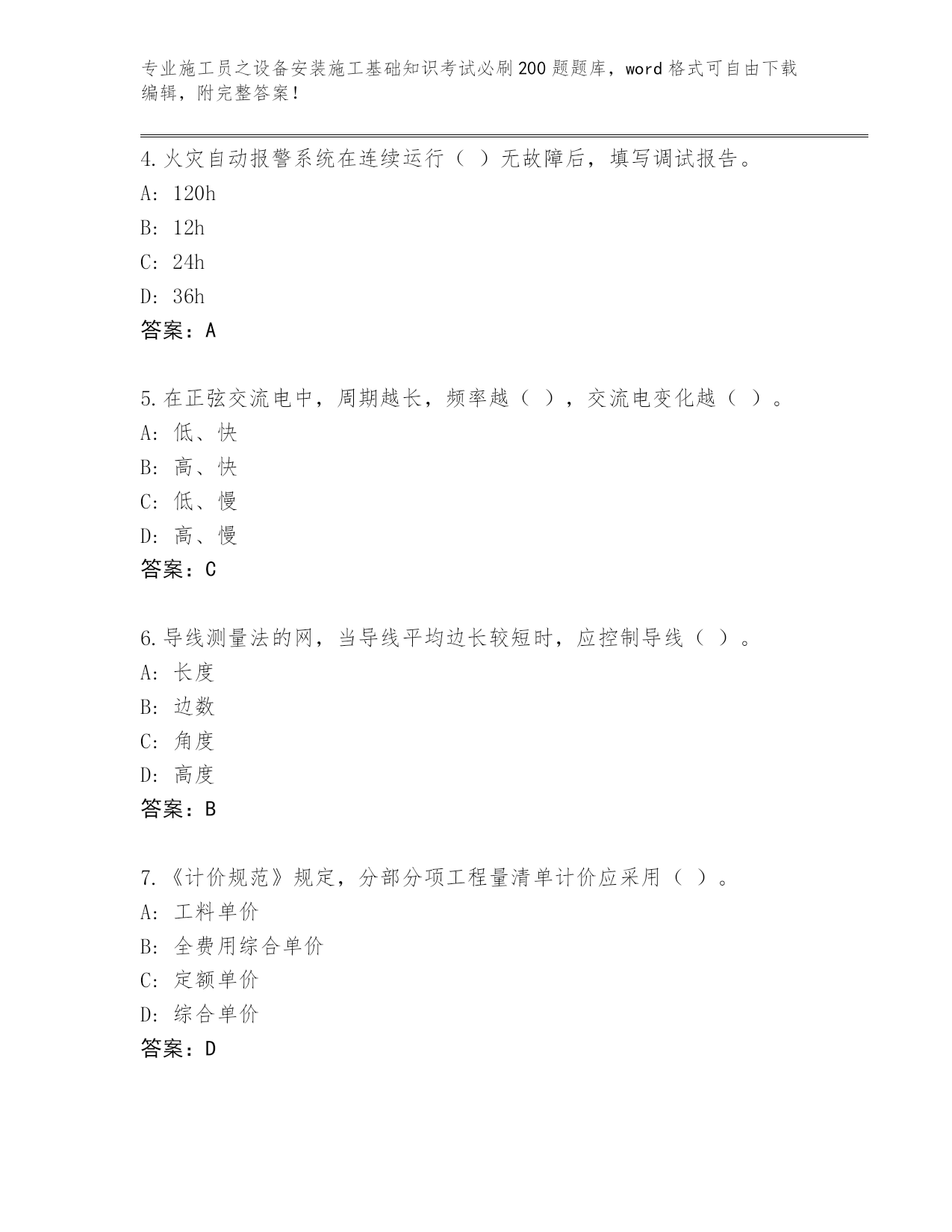 专业施工员之设备安装施工基础知识考试必刷200题题库，word格式可自由下载编辑，附完整答案！

4.火灾自动报警系统在连续运行（ ）无故障后，填写调试报告。
A: 120h
B: 12h
C: 24h
D: 36h
答案：A

5.在正弦交流电中，周期越长，频率越（ ），交流电变化越（ ）。
A: 低、快
B: 高、快
C: 低、慢
D: 高、慢
答案：C

6.导线测量法的网，当导线平均边长较短时，应控制导线（ ）。
A: 长度
B: 边数
C: 角度
D: 高度
答案：B

7.《计价规范》规定，分部分项工程量清单计价应采用（ ）。
A: 工料单价
B: 全费用综合单价
C: 定额单价
D: 综合单价
答案：D